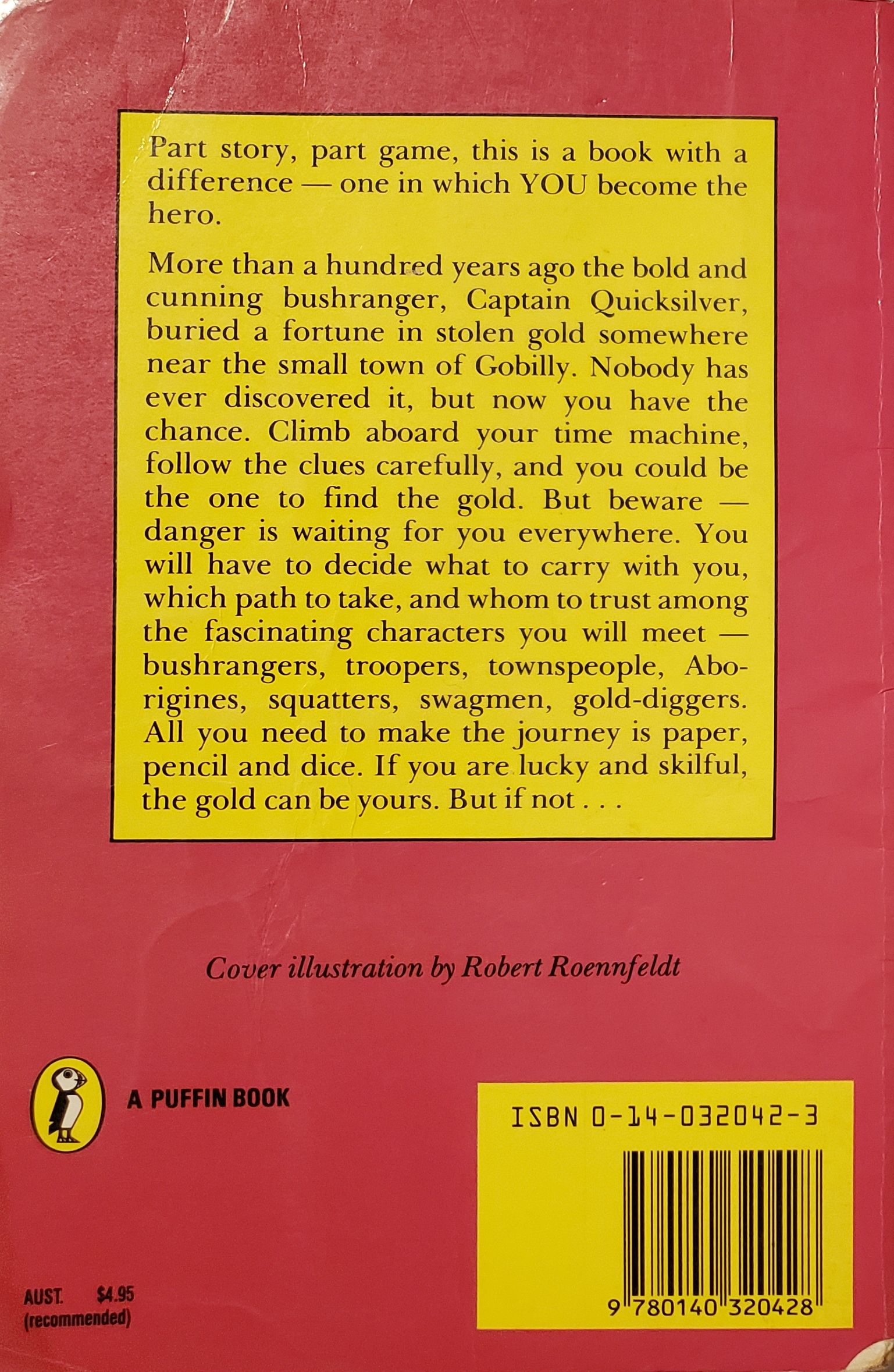 Part story, part game, this is a book with a difference — one in which YOU become the hero.

More than a hundred years ago the bold and cunning bushranger, Captain Quicksilver, buried a fortune in stolen gold somewhere near the small town of Gobilly. Nobody has ever discovered it, but now you have the chance. Climb aboard your time machine, follow the clues carefully, and you could be the one to find the gold. But beware — danger is waiting for you everywhere. You will have to decide what to carry with you, which path to take, and whom to trust among the fascinating characters you will meet — bushrangers, troopers, townspeople, Aborigines, squatters, swagmen, gold-diggers. All you need to make the journey is paper, pencil and dice. If you are lucky and skilful, the gold can be yours. But if not . . .

Cover illustration by Robert Roennfeldt

A PUFFIN BOOK

ISBN 0-14-032042-3

9 780140 320428

AUST. $4.95
(recommended)